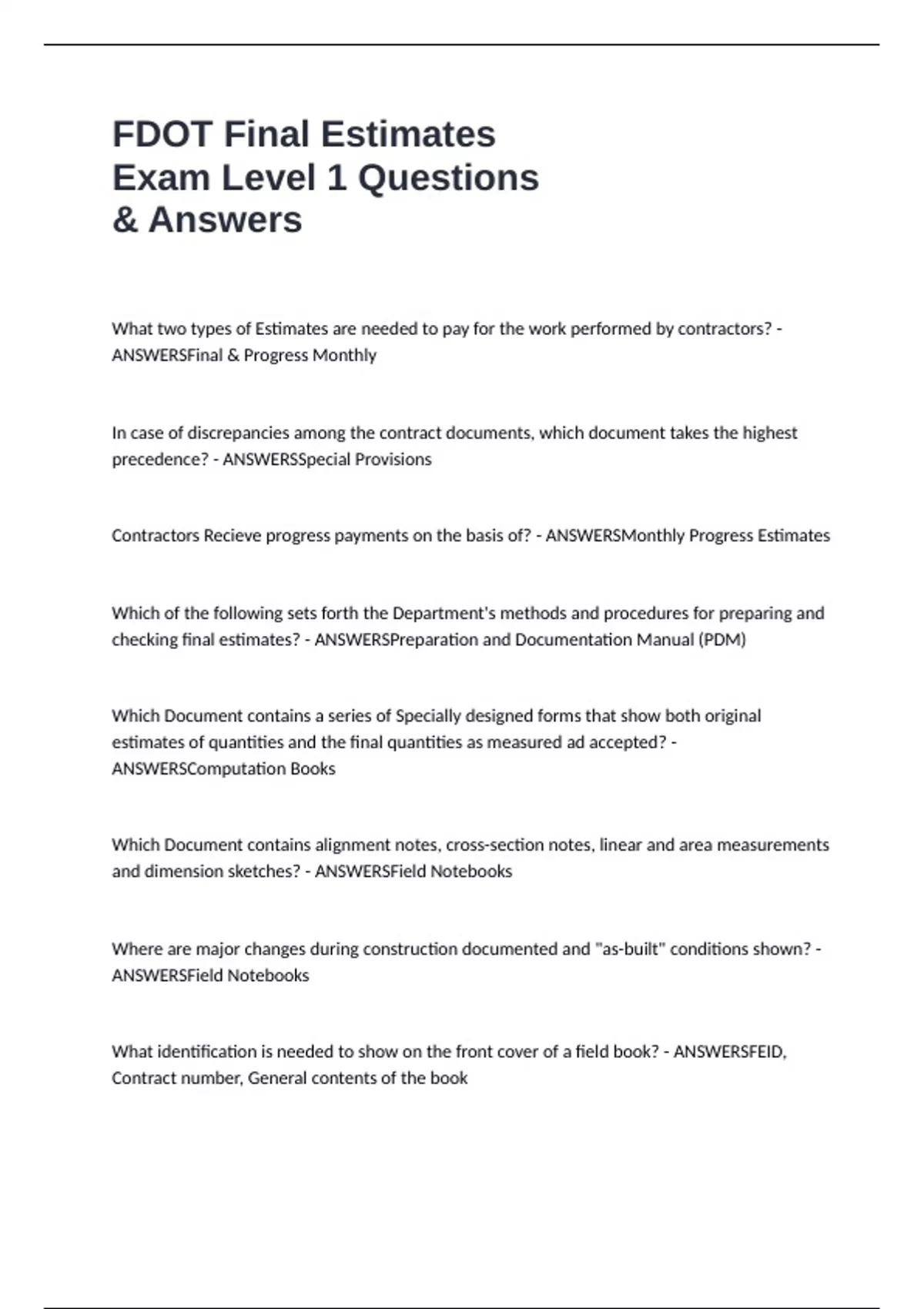 FDOT Final Estimates Exam Level 1 Questions & Answers

What two types of Estimates are needed to pay for the work performed by contractors? - ANSWERSFinal & Progress Monthly

In case of discrepancies among the contract documents, which document takes the highest precedence? - ANSWERSSpecial Provisions

Contractors Recieve progress payments on the basis of? - ANSWERSMonthly Progress Estimates

Which of the following sets forth the Department's methods and procedures for preparing and checking final estimates? - ANSWERSPreparation and Documentation Manual (PDM)

Which Document contains a series of Specially designed forms that show both original estimates of quantities and the final quantities as measured ad accepted? - ANSWERSComputation Books

Which Document contains alignment notes, cross-section notes, linear and area measurements and dimension sketches? - ANSWERSField Notebooks

Where are major changes during construction documented and "as-built" conditions shown? - ANSWERSField Notebooks

What identification is needed to show on the front cover of a field book? - ANSWERSFEID, Contract number, General contents of the book